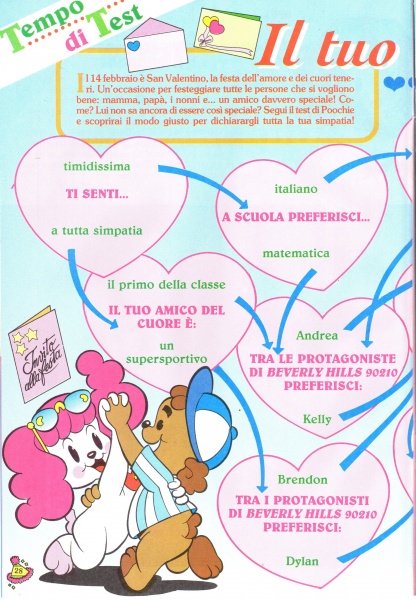 Tempo di Test

Il tuo

Il 14 febbraio è San Valentino, la festa dell'amore e dei cuori teneri. Un'occasione per festeggiare tutte le persone che si vogliono bene: mamma, papà, i nonni e... un amico davvero speciale! Come? Lui non sa ancora di essere così speciale? Segui il test di Poochie e scoprirai il modo giusto per dichiarargli tutta la tua simpatia!

timidissima
TI SENTI...
a tutta simpatia

italiano
A SCUOLA PREFERISCI...
matematica

il primo della classe
IL TUO AMICO DEL CUORE È:
un supersportivo

Andrea
TRA LE PROTAGONISTE DI BEVERLY HILLS 90210 PREFERISCI:
Kelly

Brendon
TRA I PROTAGONISTI DI BEVERLY HILLS 90210 PREFERISCI:
Dylan

Invito alla festa

28